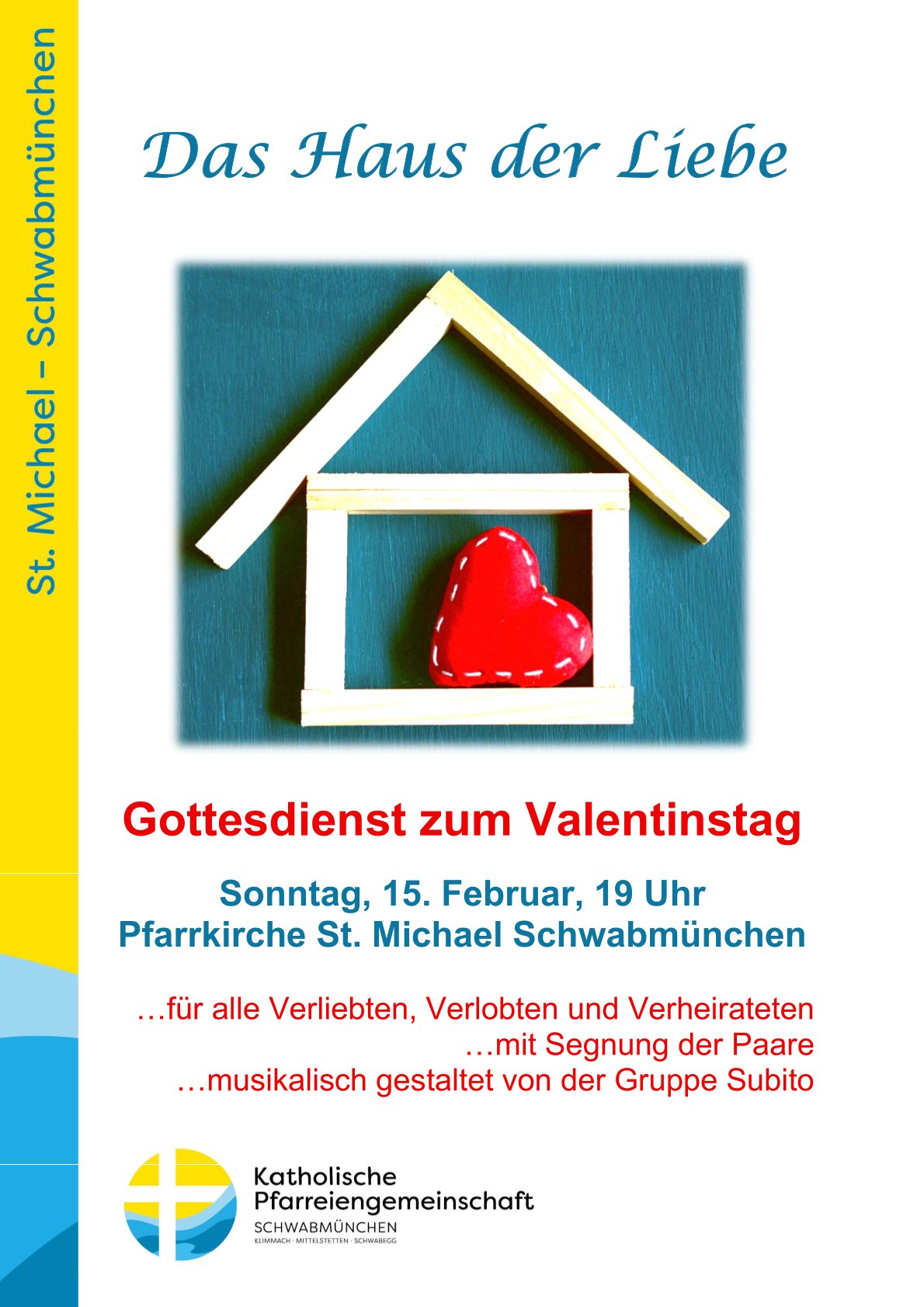 St. Michael – Schwabmünchen

Das Haus der Liebe

Gottesdienst zum Valentinstag

Sonntag, 15. Februar, 19 Uhr
Pfarrkirche St. Michael Schwabmünchen

…für alle Verliebten, Verlobten und Verheirateten
…mit Segnung der Paare
…musikalisch gestaltet von der Gruppe Subito

Katholische
Pfarreiengemeinschaft
SCHWABMÜNCHEN
KLIMMACH · MITTELSTETTEN · SCHWABEGG